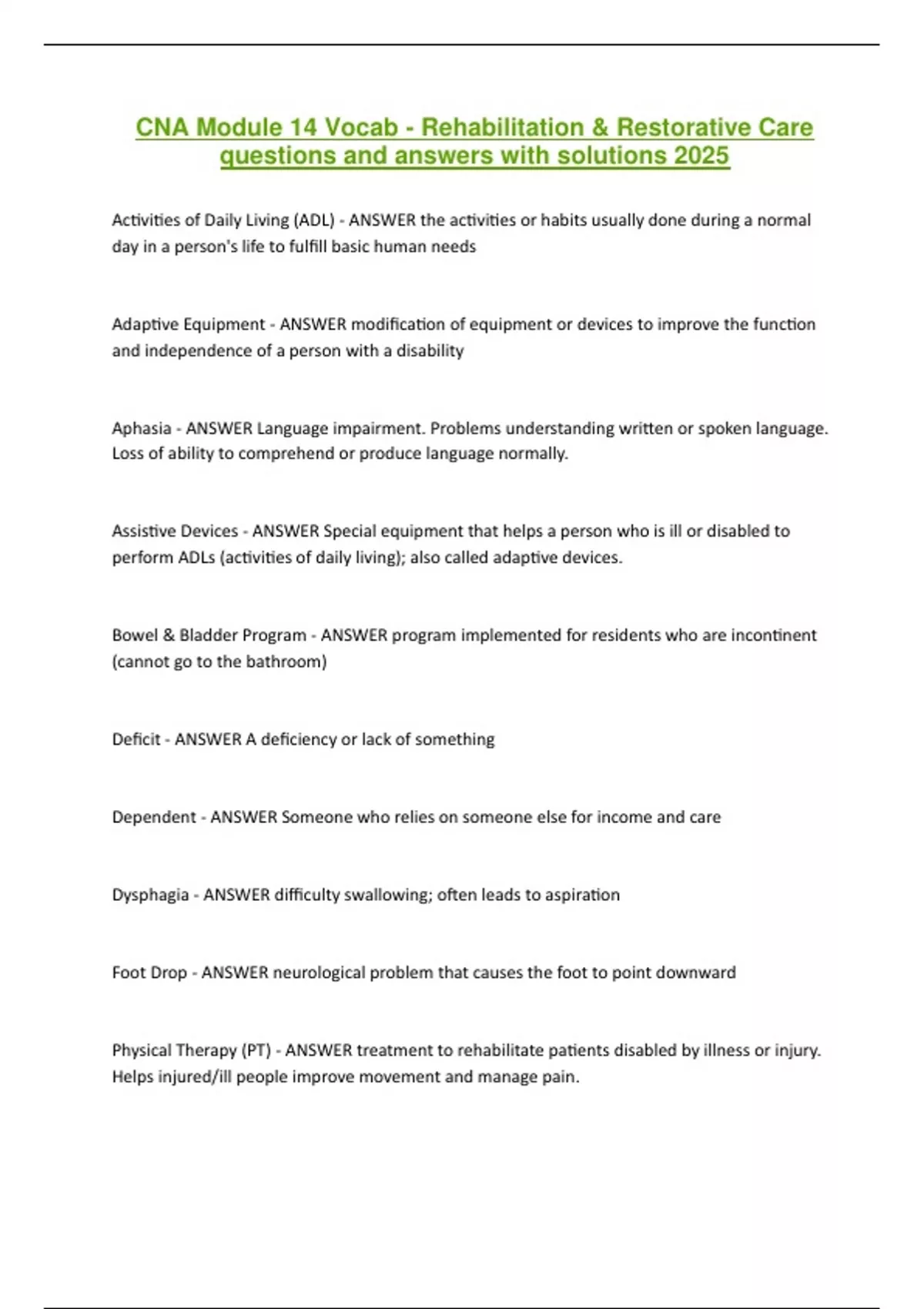 CNA Module 14 Vocab - Rehabilitation & Restorative Care questions and answers with solutions 2025

Activities of Daily Living (ADL) - ANSWER the activities or habits usually done during a normal day in a person's life to fulfill basic human needs

Adaptive Equipment - ANSWER modification of equipment or devices to improve the function and independence of a person with a disability

Aphasia - ANSWER Language impairment. Problems understanding written or spoken language. Loss of ability to comprehend or produce language normally.

Assistive Devices - ANSWER Special equipment that helps a person who is ill or disabled to perform ADLs (activities of daily living); also called adaptive devices.

Bowel & Bladder Program - ANSWER program implemented for residents who are incontinent (cannot go to the bathroom)

Deficit - ANSWER A deficiency or lack of something

Dependent - ANSWER Someone who relies on someone else for income and care

Dysphagia - ANSWER difficulty swallowing; often leads to aspiration

Foot Drop - ANSWER neurological problem that causes the foot to point downward

Physical Therapy (PT) - ANSWER treatment to rehabilitate patients disabled by illness or injury. Helps injured/ill people improve movement and manage pain.